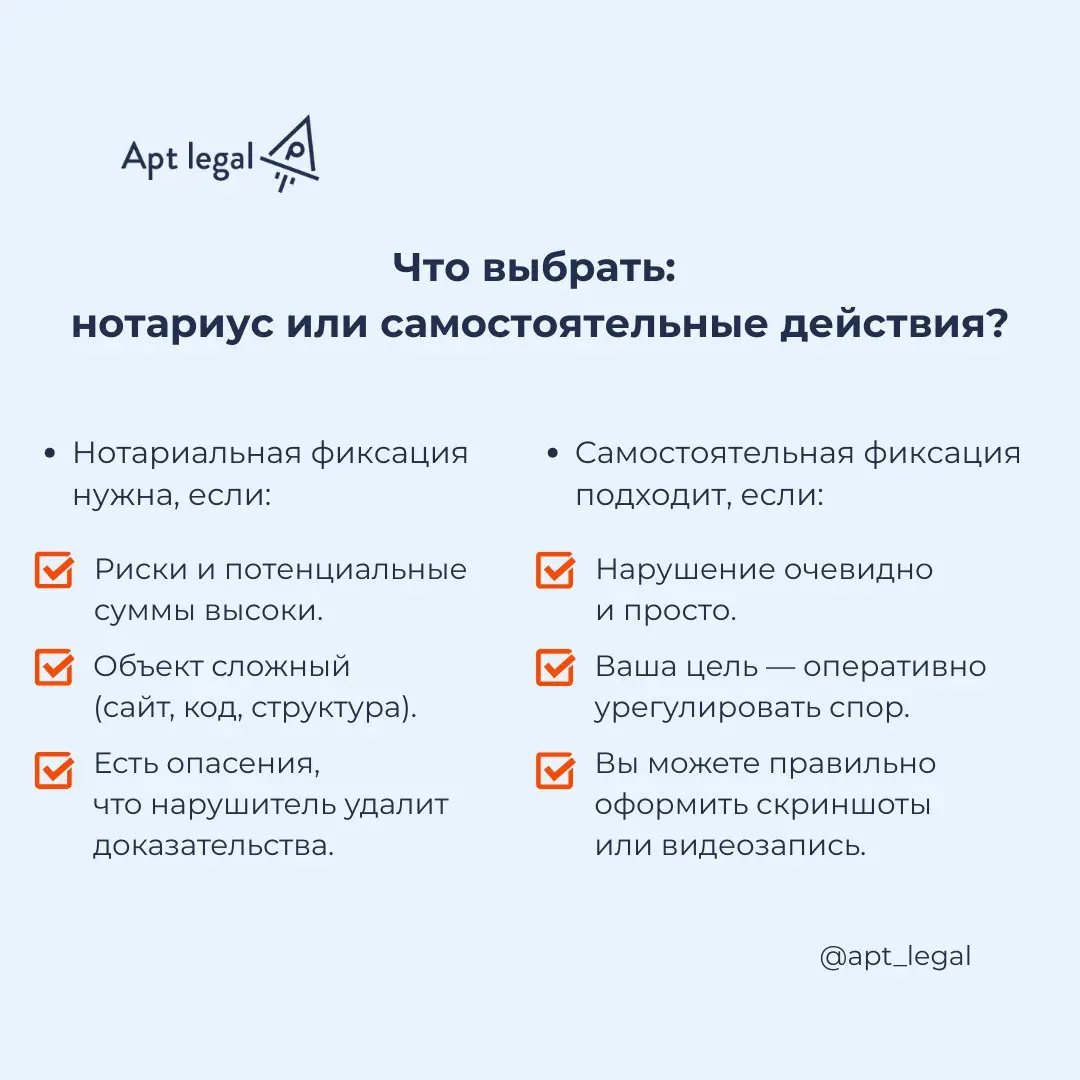 Apt legal

Что выбрать:
нотариус или самостоятельные действия?

• Нотариальная фиксация нужна, если:

Риски и потенциальные суммы высоки.

Объект сложный (сайт, код, структура).

Есть опасения, что нарушитель удалит доказательства.

• Самостоятельная фиксация подходит, если:

Нарушение очевидно и просто.

Ваша цель — оперативно урегулировать спор.

Вы можете правильно оформить скриншоты или видеозапись.

@apt_legal